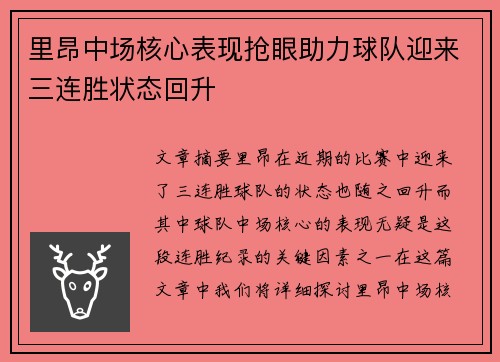 里昂中场核心表现抢眼助力球队迎来三连胜状态回升

文章摘要里昂在近期的比赛中迎来了三连胜球队的状态也随之回升而其中球队中场核心的表现无疑是这段连胜纪录的关键因素之一在这篇文章中我们将详细探讨里昂中场核